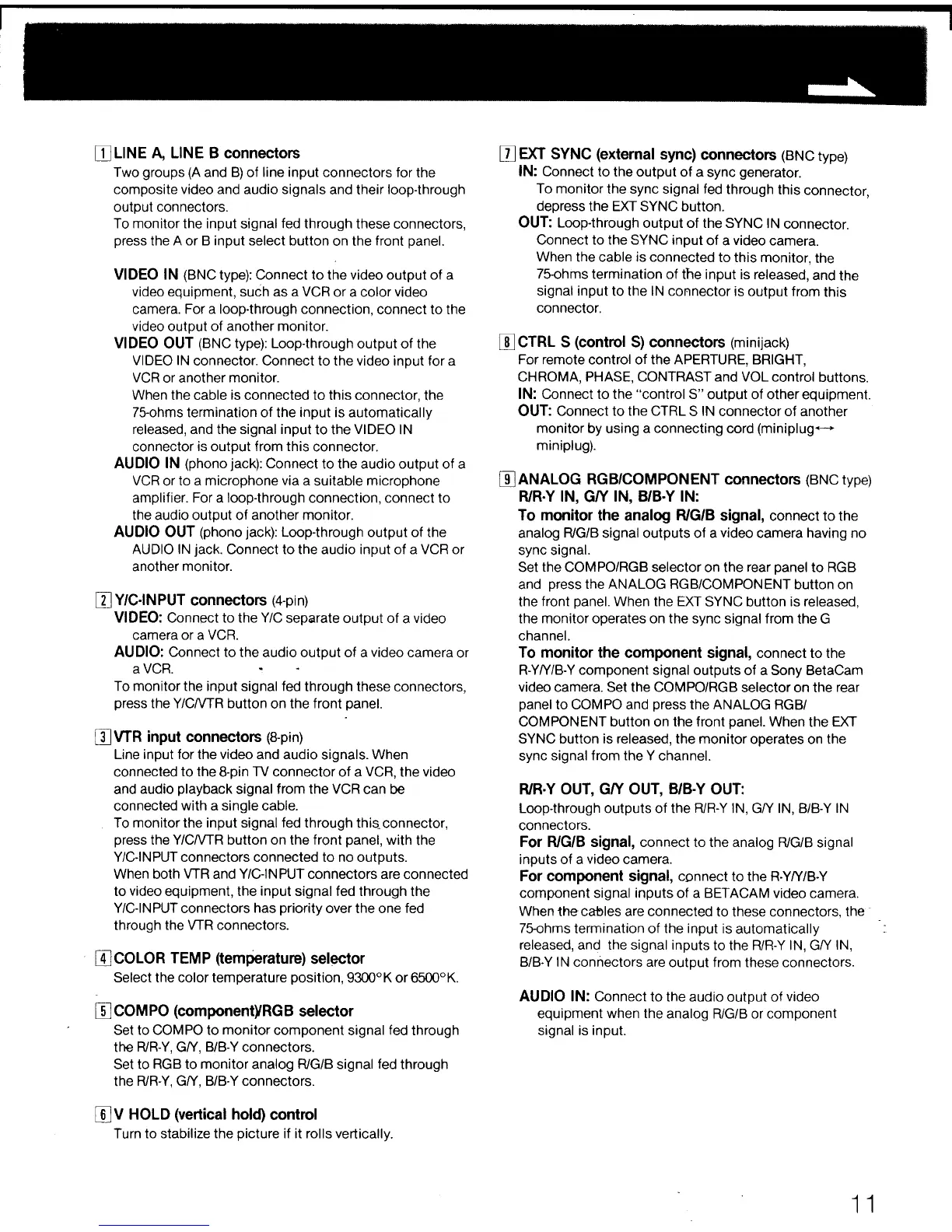 1 LINE A, LINE B connectors
Two groups (A and B) of line input connectors for the composite video and audio signals and their loop-through output connectors.
To monitor the input signal fed through these connectors, press the A or B input select button on the front panel.

VIDEO IN (BNC type): Connect to the video output of a video equipment, such as a VCR or a color video camera. For a loop-through connection, connect to the video output of another monitor.
VIDEO OUT (BNC type): Loop-through output of the VIDEO IN connector. Connect to the video input for a VCR or another monitor.
When the cable is connected to this connector, the 75-ohms termination of the input is automatically released, and the signal input to the VIDEO IN connector is output from this connector.
AUDIO IN (phono jack): Connect to the audio output of a VCR or to a microphone via a suitable microphone amplifier. For a loop-through connection, connect to the audio output of another monitor.
AUDIO OUT (phono jack): Loop-through output of the AUDIO IN jack. Connect to the audio input of a VCR or another monitor.

2 Y/C-INPUT connectors (4-pin)
VIDEO: Connect to the Y/C separate output of a video camera or a VCR.
AUDIO: Connect to the audio output of a video camera or a VCR.
To monitor the input signal fed through these connectors, press the Y/C/VTR button on the front panel.

3 VTR input connectors (8-pin)
Line input for the video and audio signals. When connected to the 8-pin TV connector of a VCR, the video and audio playback signal from the VCR can be connected with a single cable.
To monitor the input signal fed through this connector, press the Y/C/VTR button on the front panel, with the Y/C-INPUT connectors connected to no outputs.
When both VTR and Y/C-INPUT connectors are connected to video equipment, the input signal fed through the Y/C-INPUT connectors has priority over the one fed through the VTR connectors.

4 COLOR TEMP (temperature) selector
Select the color temperature position, 9300°K or 6500°K.

5 COMPO (component)/RGB selector
Set to COMPO to monitor component signal fed through the R/R-Y, G/Y, B/B-Y connectors.
Set to RGB to monitor analog R/G/B signal fed through the R/R-Y, G/Y, B/B-Y connectors.

6 V HOLD (vertical hold) control
Turn to stabilize the picture if it rolls vertically.

7 EXT SYNC (external sync) connectors (BNC type)
IN: Connect to the output of a sync generator.
To monitor the sync signal fed through this connector, depress the EXT SYNC button.
OUT: Loop-through output of the SYNC IN connector. Connect to the SYNC input of a video camera.
When the cable is connected to this monitor, the 75-ohms termination of the input is released, and the signal input to the IN connector is output from this connector.

8 CTRL S (control S) connectors (minijack)
For remote control of the APERTURE, BRIGHT, CHROMA, PHASE, CONTRAST and VOL control buttons.
IN: Connect to the "control S" output of other equipment.
OUT: Connect to the CTRL S IN connector of another monitor by using a connecting cord (miniplug↔miniplug).

9 ANALOG RGB/COMPONENT connectors (BNC type)
R/R-Y IN, G/Y IN, B/B-Y IN:
To monitor the analog R/G/B signal, connect to the analog R/G/B signal outputs of a video camera having no sync signal.
Set the COMPO/RGB selector on the rear panel to RGB and press the ANALOG RGB/COMPONENT button on the front panel. When the EXT SYNC button is released, the monitor operates on the sync signal from the G channel.
To monitor the component signal, connect to the R-Y/Y/B-Y component signal outputs of a Sony BetaCam video camera. Set the COMPO/RGB selector on the rear panel to COMPO and press the ANALOG RGB/COMPONENT button on the front panel. When the EXT SYNC button is released, the monitor operates on the sync signal from the Y channel.

R/R-Y OUT, G/Y OUT, B/B-Y OUT:
Loop-through outputs of the R/R-Y IN, G/Y IN, B/B-Y IN connectors.
For R/G/B signal, connect to the analog R/G/B signal inputs of a video camera.
For component signal, connect to the R-Y/Y/B-Y component signal inputs of a BETACAM video camera.
When the cables are connected to these connectors, the 75-ohms termination of the input is automatically released, and the signal inputs to the R/R-Y IN, G/Y IN, B/B-Y IN connectors are output from these connectors.

AUDIO IN: Connect to the audio output of video equipment when the analog R/G/B or component signal is input.

11